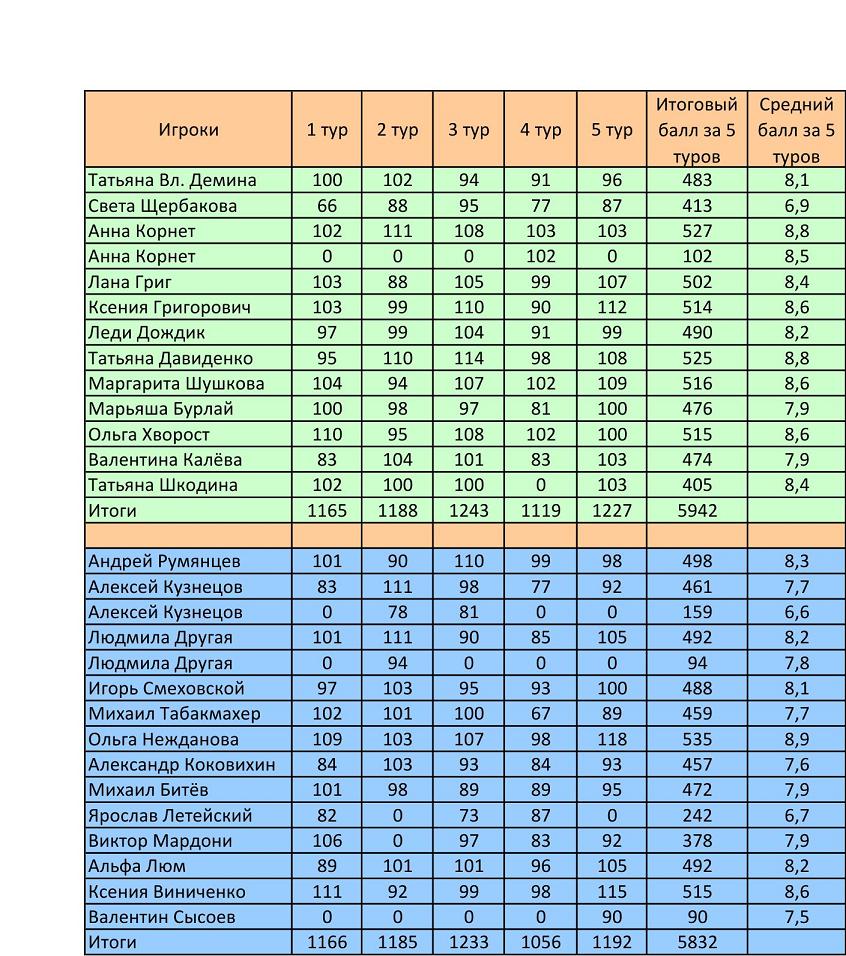 | Игроки | 1 тур | 2 тур | 3 тур | 4 тур | 5 тур | Итоговый балл за 5 туров | Средний балл за 5 туров |
|---|---|---|---|---|---|---|---|
| Татьяна Вл. Демина | 100 | 102 | 94 | 91 | 96 | 483 | 8,1 |
| Света Щербакова | 66 | 88 | 95 | 77 | 87 | 413 | 6,9 |
| Анна Корнет | 102 | 111 | 108 | 103 | 103 | 527 | 8,8 |
| Анна Корнет | 0 | 0 | 0 | 102 | 0 | 102 | 8,5 |
| Лана Григ | 103 | 88 | 105 | 99 | 107 | 502 | 8,4 |
| Ксения Григорович | 103 | 99 | 110 | 90 | 112 | 514 | 8,6 |
| Леди Дождик | 97 | 99 | 104 | 91 | 99 | 490 | 8,2 |
| Татьяна Давиденко | 95 | 110 | 114 | 98 | 108 | 525 | 8,8 |
| Маргарита Шушкова | 104 | 94 | 107 | 102 | 109 | 516 | 8,6 |
| Марьяша Бурлай | 100 | 98 | 97 | 81 | 100 | 476 | 7,9 |
| Ольга Хворост | 110 | 95 | 108 | 102 | 100 | 515 | 8,6 |
| Валентина Калёва | 83 | 104 | 101 | 83 | 103 | 474 | 7,9 |
| Татьяна Шкодина | 102 | 100 | 100 | 0 | 103 | 405 | 8,4 |
| Итоги | 1165 | 1188 | 1243 | 1119 | 1227 | 5942 | |
| | | | | | | | |
| Андрей Румянцев | 101 | 90 | 110 | 99 | 98 | 498 | 8,3 |
| Алексей Кузнецов | 83 | 111 | 98 | 77 | 92 | 461 | 7,7 |
| Алексей Кузнецов | 0 | 78 | 81 | 0 | 0 | 159 | 6,6 |
| Людмила Другая | 101 | 111 | 90 | 85 | 105 | 492 | 8,2 |
| Людмила Другая | 0 | 94 | 0 | 0 | 0 | 94 | 7,8 |
| Игорь Смеховской | 97 | 103 | 95 | 93 | 100 | 488 | 8,1 |
| Михаил Табакмахер | 102 | 101 | 100 | 67 | 89 | 459 | 7,7 |
| Ольга Нежданова | 109 | 103 | 107 | 98 | 118 | 535 | 8,9 |
| Александр Коковихин | 84 | 103 | 93 | 84 | 93 | 457 | 7,6 |
| Михаил Битёв | 101 | 98 | 89 | 89 | 95 | 472 | 7,9 |
| Ярослав Летейский | 82 | 0 | 73 | 87 | 0 | 242 | 6,7 |
| Виктор Мардони | 106 | 0 | 97 | 83 | 92 | 378 | 7,9 |
| Альфа Люм | 89 | 101 | 101 | 96 | 105 | 492 | 8,2 |
| Ксения Виниченко | 111 | 92 | 99 | 98 | 115 | 515 | 8,6 |
| Валентин Сысоев | 0 | 0 | 0 | 0 | 90 | 90 | 7,5 |
| Итоги | 1166 | 1185 | 1233 | 1056 | 1192 | 5832 | |